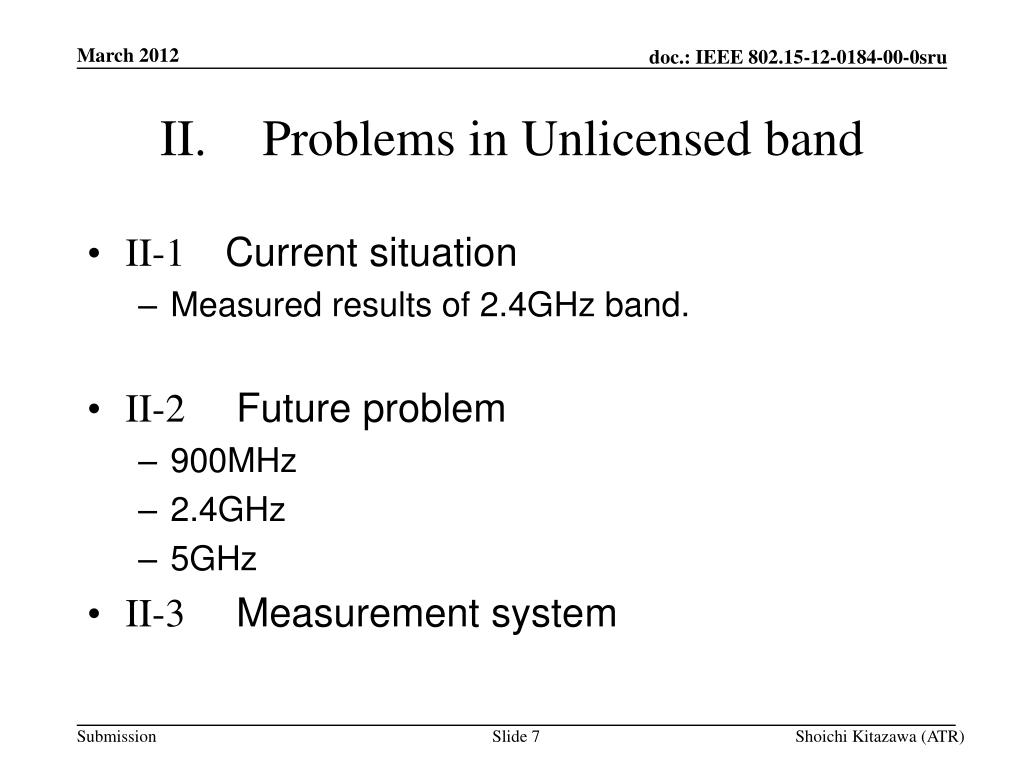 March 2012

doc.: IEEE 802.15-12-0184-00-0sru

II. Problems in Unlicensed band

• II-1 Current situation
– Measured results of 2.4GHz band.

• II-2 Future problem
– 900MHz
– 2.4GHz
– 5GHz

• II-3 Measurement system

Submission

Slide 7

Shoichi Kitazawa (ATR)